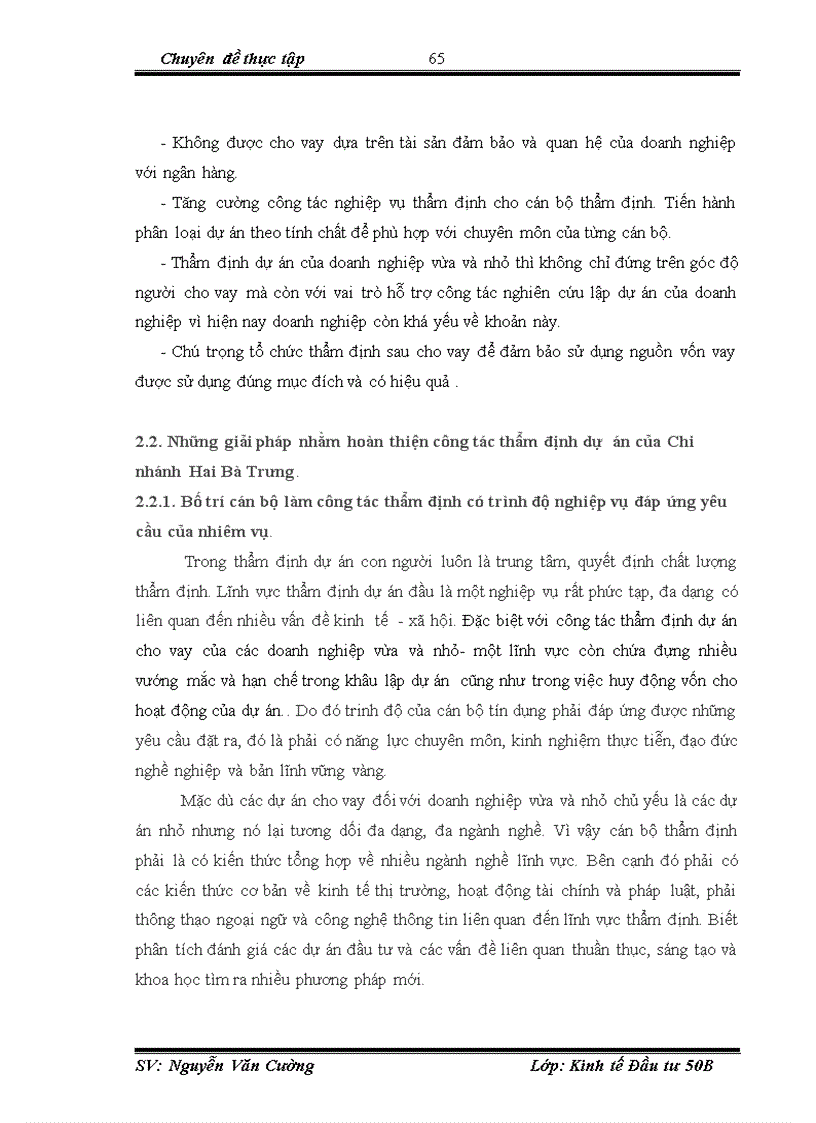 Chuyên đề thực tập 65

- Không được cho vay dựa trên tài sản đảm bảo và quan hệ của doanh nghiệp với ngân hàng.

- Tăng cường công tác nghiệp vụ thẩm định cho cán bộ thẩm định. Tiến hành phân loại dự án theo tính chất để phù hợp với chuyên môn của từng cán bộ.

- Thẩm định dự án của doanh nghiệp vừa và nhỏ thì không chỉ đứng trên góc độ người cho vay mà còn với vai trò hỗ trợ công tác nghiên cứu lập dự án của doanh nghiệp vì hiện nay doanh nghiệp còn khá yếu về khoản này.

- Chú trọng tổ chức thẩm định sau cho vay để đảm bảo sử dụng nguồn vốn vay được sử dụng đúng mục đích và có hiệu quả .

2.2. Những giải pháp nhằm hoàn thiện công tác thẩm định dự án của Chi nhánh Hai Bà Trưng.

2.2.1. Bố trí cán bộ làm công tác thẩm định có trình độ nghiệp vụ đáp ứng yêu cầu của nhiêm vụ.

Trong thẩm định dự án con người luôn là trung tâm, quyết định chất lượng thẩm định. Lĩnh vực thẩm định dự án đầu là một nghiệp vụ rất phức tạp, đa dạng có liên quan đến nhiều vấn đề kinh tế - xã hội. Đặc biệt với công tác thẩm định dự án cho vay của các doanh nghiệp vừa và nhỏ- một lĩnh vực còn chứa đựng nhiều vướng mắc và hạn chế trong khâu lập dự án cũng như trong việc huy động vốn cho hoạt động của dự án.. Do đó trình độ của cán bộ tín dụng phải đáp ứng được những yêu cầu đặt ra, đó là phải có năng lực chuyên môn, kinh nghiệm thực tiễn, đạo đức nghề nghiệp và bản lĩnh vững vàng.

Mặc dù các dự án cho vay đối với doanh nghiệp vừa và nhỏ chủ yếu là các dự án nhỏ nhưng nó lại tương đối đa dạng, đa ngành nghề. Vì vậy cán bộ thẩm định phải là có kiến thức tổng hợp về nhiều ngành nghề lĩnh vực. Bên cạnh đó phải có các kiến thức cơ bản về kinh tế thị trường, hoạt động tài chính và pháp luật, phải thông thạo ngoại ngữ và công nghệ thông tin liên quan đến lĩnh vực thẩm định. Biết phân tích đánh giá các dự án đầu tư và các vấn đề liên quan thuần thục, sáng tạo và khoa học tìm ra nhiều phương pháp mới.

SV: Nguyễn Văn Cường Lớp: Kinh tế Đầu tư 50B